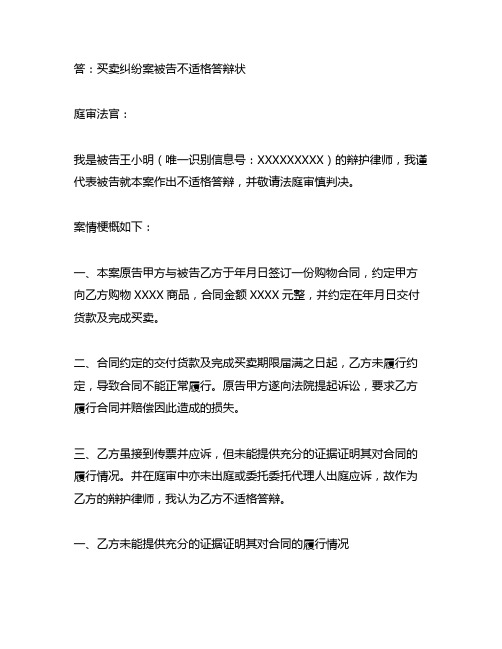 答：买卖纠纷案被告不适格答辩状

庭审法官：

我是被告王小明（唯一识别信息号：XXXXXXXXX）的辩护律师，我谨代表被告就本案作出不适格答辩，并敬请法庭审慎判决。

案情梗概如下：

一、本案原告甲方与被告乙方于年月日签订一份购物合同，约定甲方向乙方购物 XXXX 商品，合同金额 XXXX 元整，并约定在年月日交付货款及完成买卖。

二、合同约定的交付货款及完成买卖期限届满之日起，乙方未履行约定，导致合同不能正常履行。原告甲方遂向法院提起诉讼，要求乙方履行合同并赔偿因此造成的损失。

三、乙方虽接到传票并应诉，但未能提供充分的证据证明其对合同的履行情况。并在庭审中亦未出庭或委托委托代理人出庭应诉，故作为乙方的辩护律师，我认为乙方不适格答辩。

一、乙方未能提供充分的证据证明其对合同的履行情况